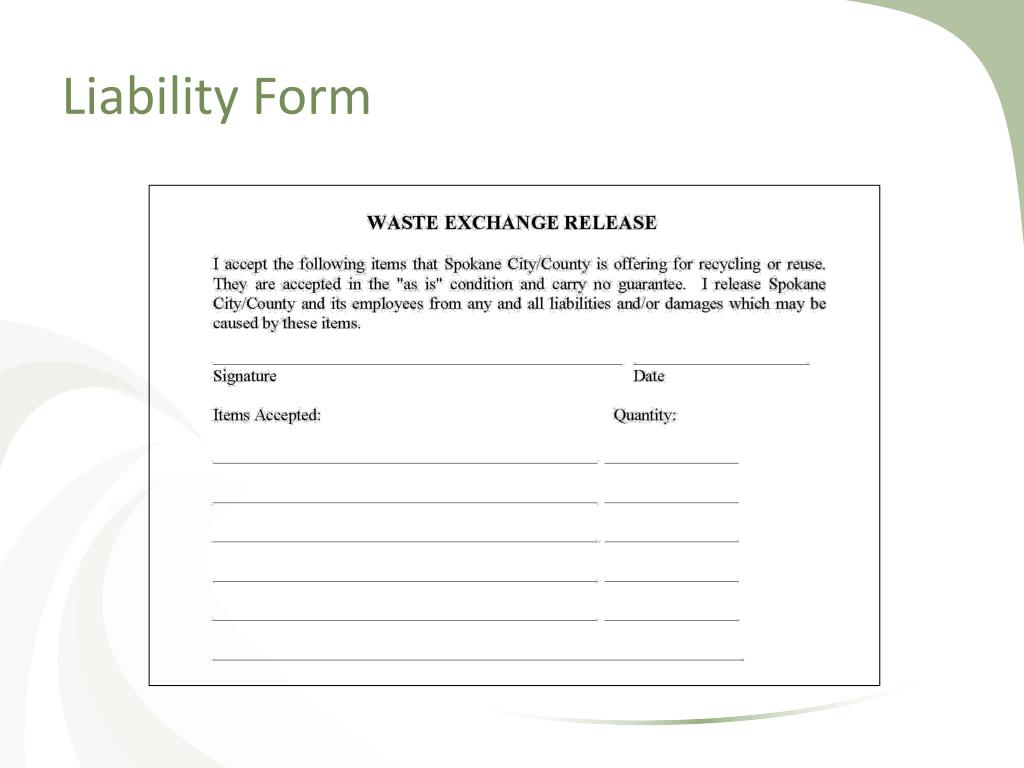 Liability Form

WASTE EXCHANGE RELEASE

I accept the following items that Spokane City/County is offering for recycling or reuse. They are accepted in the "as is" condition and carry no guarantee. I release Spokane City/County and its employees from any and all liabilities and/or damages which may be caused by these items.

Signature

Date

Items Accepted:

Quantity: